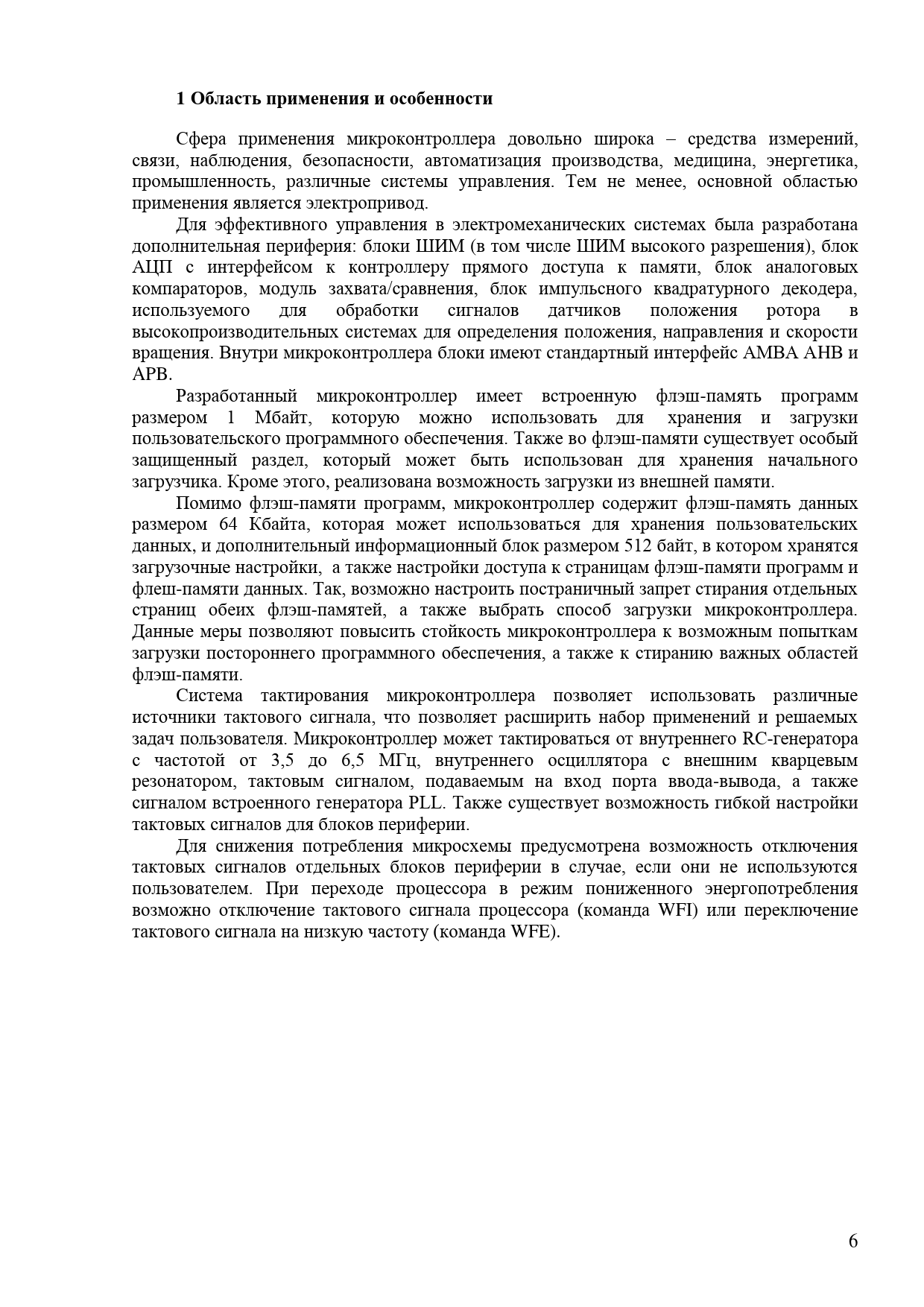 1 Область применения и особенности

Сфера применения микроконтроллера довольно широка – средства измерений, связи, наблюдения, безопасности, автоматизация производства, медицина, энергетика, промышленность, различные системы управления. Тем не менее, основной областью применения является электропривод.

Для эффективного управления в электромеханических системах была разработана дополнительная периферия: блоки ШИМ (в том числе ШИМ высокого разрешения), блок АЦП с интерфейсом к контроллеру прямого доступа к памяти, блок аналоговых компараторов, модуль захвата/сравнения, блок импульсного квадратурного декодера, используемого для обработки сигналов датчиков положения ротора в высокопроизводительных системах для определения положения, направления и скорости вращения. Внутри микроконтроллера блоки имеют стандартный интерфейс AMBA AHB и APB.

Разработанный микроконтроллер имеет встроенную флэш-память программ размером 1 Мбайт, которую можно использовать для хранения и загрузки пользовательского программного обеспечения. Также во флэш-памяти существует особый защищенный раздел, который может быть использован для хранения начального загрузчика. Кроме этого, реализована возможность загрузки из внешней памяти.

Помимо флэш-памяти программ, микроконтроллер содержит флэш-память данных размером 64 Кбайта, которая может использоваться для хранения пользовательских данных, и дополнительный информационный блок размером 512 байт, в котором хранятся загрузочные настройки, а также настройки доступа к страницам флэш-памяти программ и флеш-памяти данных. Так, возможно настроить постраничный запрет стирания отдельных страниц обеих флэш-памятей, а также выбрать способ загрузки микроконтроллера. Данные меры позволяют повысить стойкость микроконтроллера к возможным попыткам загрузки постороннего программного обеспечения, а также к стиранию важных областей флэш-памяти.

Система тактирования микроконтроллера позволяет использовать различные источники тактового сигнала, что позволяет расширить набор применений и решаемых задач пользователя. Микроконтроллер может тактироваться от внутреннего RC-генератора с частотой от 3,5 до 6,5 МГц, внутреннего осциллятора с внешним кварцевым резонатором, тактовым сигналом, подаваемым на вход порта ввода-вывода, а также сигналом встроенного генератора PLL. Также существует возможность гибкой настройки тактовых сигналов для блоков периферии.

Для снижения потребления микросхемы предусмотрена возможность отключения тактовых сигналов отдельных блоков периферии в случае, если они не используются пользователем. При переходе процессора в режим пониженного энергопотребления возможно отключение тактового сигнала процессора (команда WFI) или переключение тактового сигнала на низкую частоту (команда WFE).

6